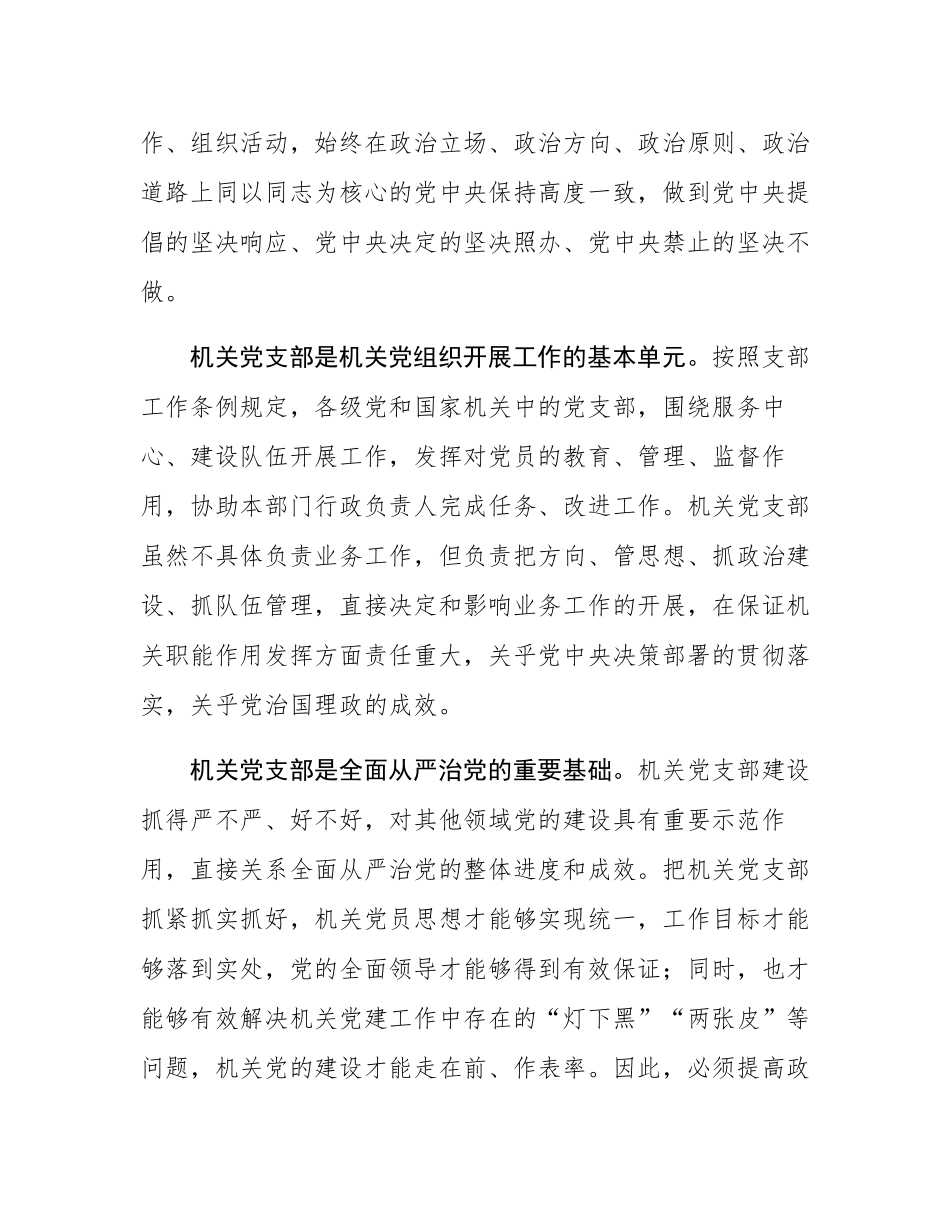 作、组织活动，始终在政治立场、政治方向、政治原则、政治道路上同以同志为核心的党中央保持高度一致，做到党中央提倡的坚决响应、党中央决定的坚决照办、党中央禁止的坚决不做。

机关党支部是机关党组织开展工作的基本单元。按照支部工作条例规定，各级党和国家机关中的党支部，围绕服务中心、建设队伍开展工作，发挥对党员的教育、管理、监督作用，协助本部门行政负责人完成任务、改进工作。机关党支部虽然不具体负责业务工作，但负责把方向、管思想、抓政治建设、抓队伍管理，直接决定和影响业务工作的开展，在保证机关职能作用发挥方面责任重大，关乎党中央决策部署的贯彻落实，关乎党治国理政的成效。

机关党支部是全面从严治党的重要基础。机关党支部建设抓得严不严、好不好，对其他领域党的建设具有重要示范作用，直接关系全面从严治党的整体进度和成效。把机关党支部抓紧抓实抓好，机关党员思想才能够实现统一，工作目标才能够落到实处，党的全面领导才能够得到有效保证；同时，也才能够有效解决机关党建工作中存在的“灯下黑”“两张皮”等问题，机关党的建设才能走在前、作表率。因此，必须提高政